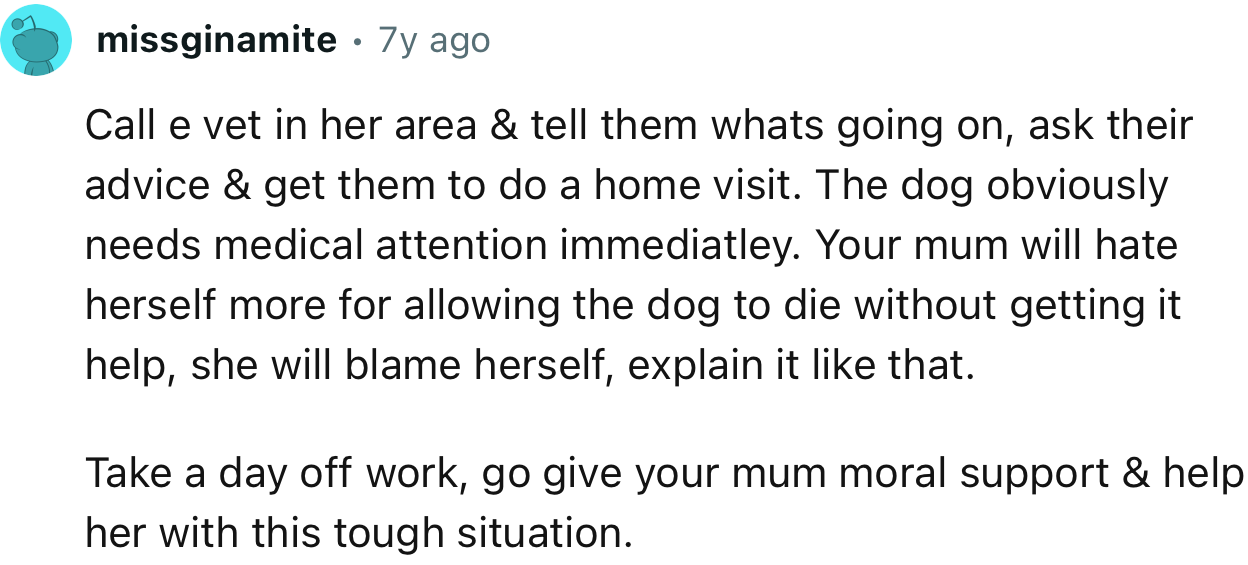 missginamite • 7y ago

Call e vet in her area & tell them whats going on, ask their advice & get them to do a home visit. The dog obviously needs medical attention immediatley. Your mum will hate herself more for allowing the dog to die without getting it help, she will blame herself, explain it like that.

Take a day off work, go give your mum moral support & help her with this tough situation.